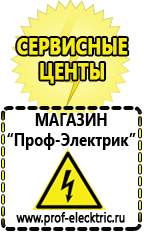 СЕРВИСНЫЕ ЦЕНТЫ

МАГАЗИН
“Проф-Электрик”

www.prof-electric.ru